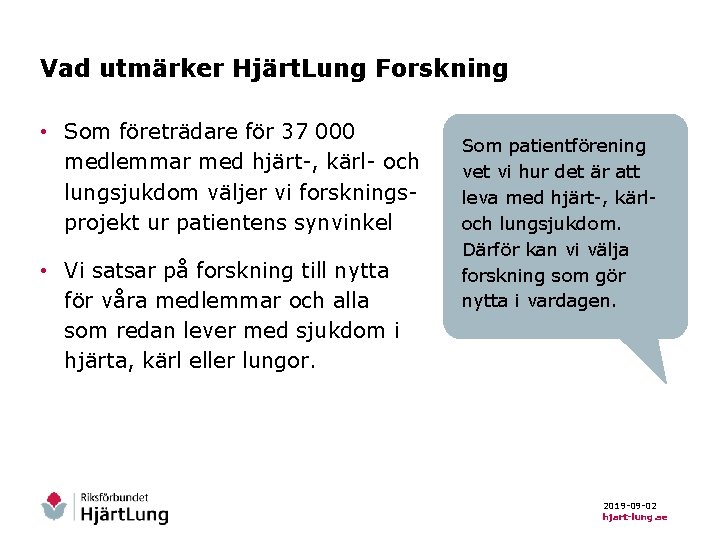 Vad utmärker HjärtLung Forskning

• Som företrädare för 37 000 medlemmar med hjärt-, kärl- och lungsjukdom väljer vi forskningsprojekt ur patientens synvinkel

• Vi satsar på forskning till nytta för våra medlemmar och alla som redan lever med sjukdom i hjärta, kärl eller lungor.

Som patientförening vet vi hur det är att leva med hjärt-, kärl- och lungsjukdom. Därför kan vi välja forskning som gör nytta i vardagen.

Riksförbundet HjärtLung

2019-09-02
hjart-lung.se